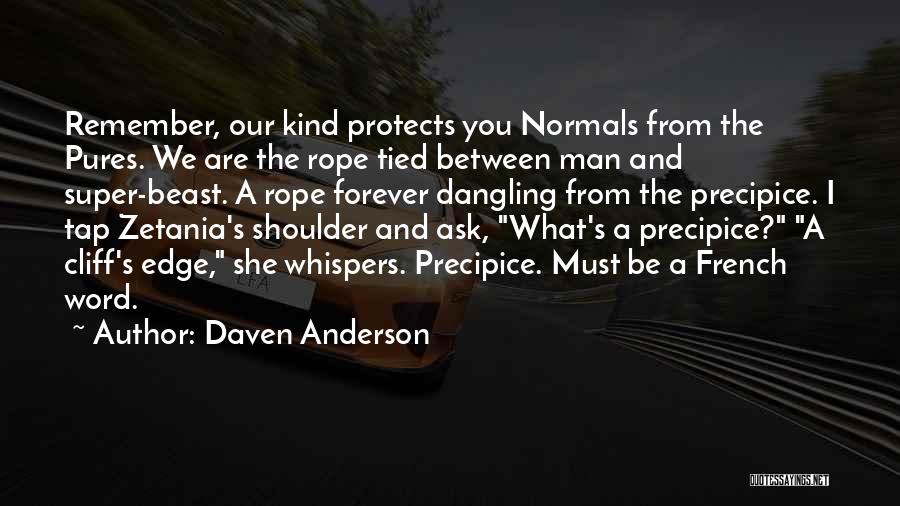 Remember, our kind protects you Normals from the Pures. We are the rope tied between man and super-beast. A rope forever dangling from the precipice. I tap Zetania's shoulder and ask, "What's a precipice?" "A cliff's edge," she whispers. Precipice. Must be a French word.

~ Author: Daven Anderson

QUOTESSAYINGS.NET